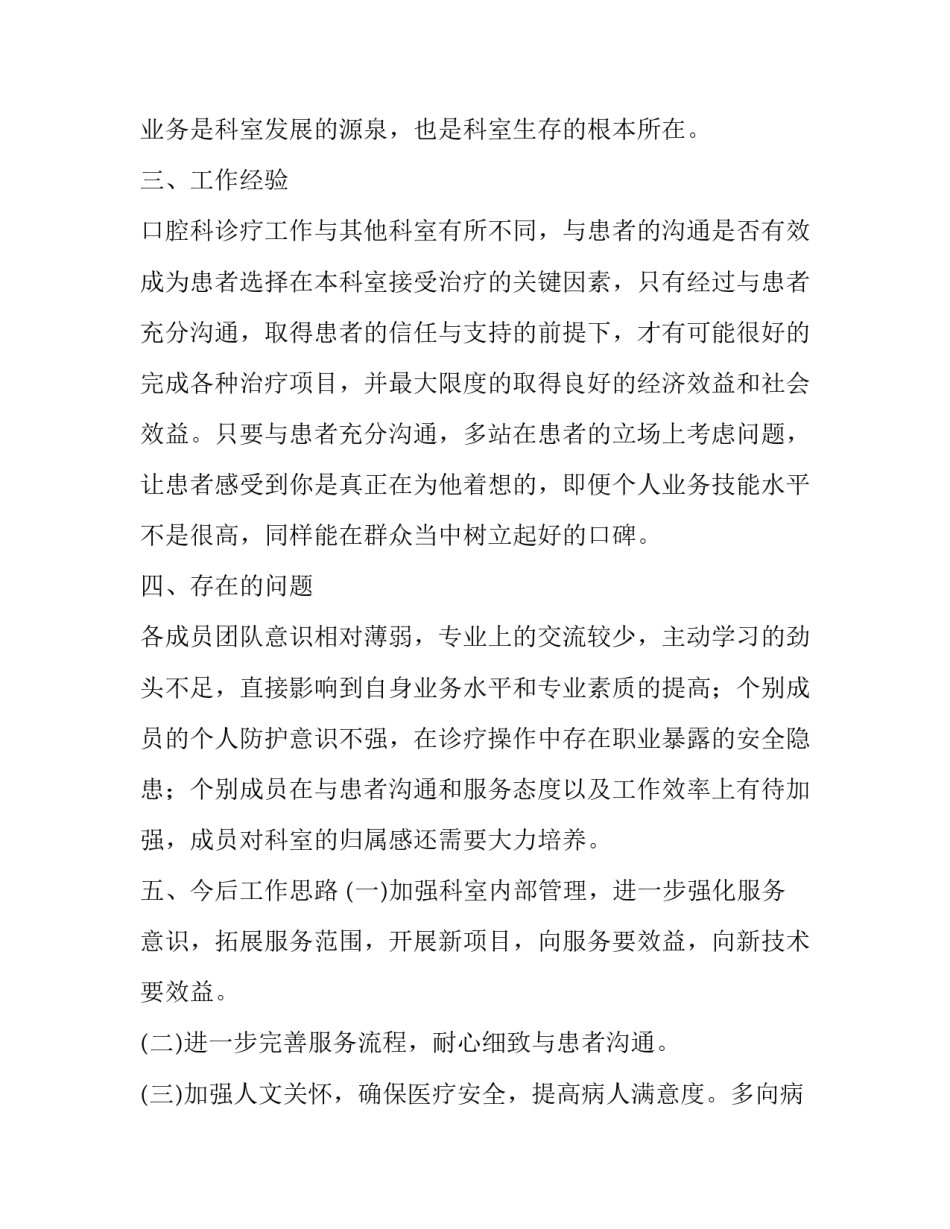 业务是科室发展的源泉，也是科室生存的根本所在。

三、工作经验

口腔科诊疗工作与其他科室有所不同，与患者的沟通是否有效成为患者选择在本科室接受治疗的关键因素，只有经过与患者充分沟通，取得患者的信任与支持的前提下，才有可能很好的完成各种治疗项目，并最大限度的取得良好的经济效益和社会效益。只要与患者充分沟通，多站在患者的立场上考虑问题，让患者感受到你是真正在为他着想的，即便个人业务技能水平不是很高，同样能在群众当中树立起好的口碑。

四、存在的问题

各成员团队意识相对薄弱，专业上的交流较少，主动学习的劲头不足，直接影响到自身业务水平和专业素质的提高；个别成员的个人防护意识不强，在诊疗操作中存在职业暴露的安全隐患；个别成员在与患者沟通和服务态度以及工作效率上有待加强，成员对科室的归属感还需要大力培养。

五、今后工作思路 (一)加强科室内部管理，进一步强化服务意识，拓展服务范围，开展新项目，向服务要效益，向新技术要效益。

(二)进一步完善服务流程，耐心细致与患者沟通。

(三)加强人文关怀，确保医疗安全，提高病人满意度。多向病